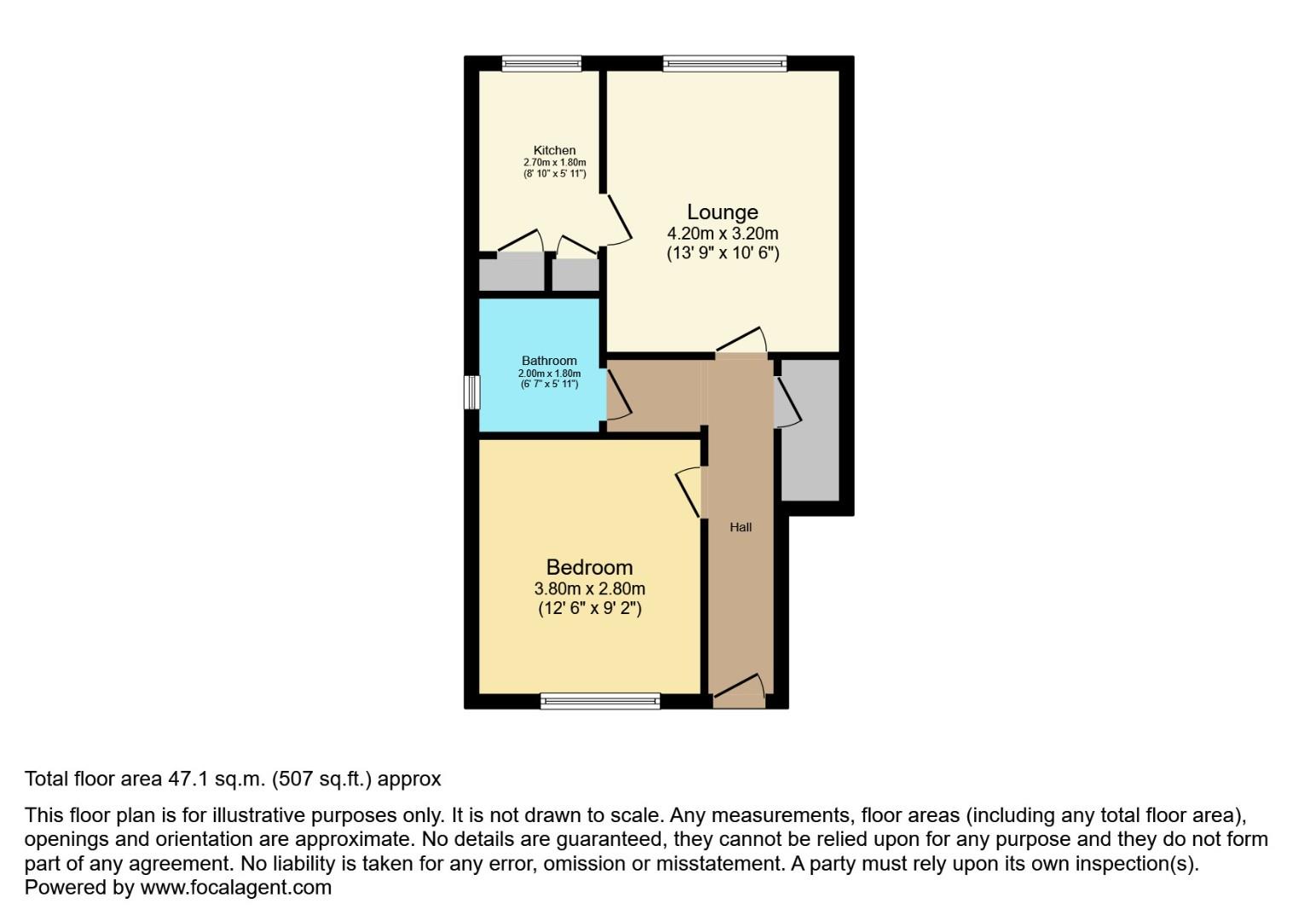 Kitchen
2.70m x 1.80m
(8' 10" x 5' 11")

Lounge
4.20m x 3.20m
(13' 9" x 10' 6")

Bathroom
2.00m x 1.80m
(6' 7" x 5' 11")

Hall

Bedroom
3.80m x 2.80m
(12' 6" x 9' 2")

Total floor area 47.1 sq.m. (507 sq.ft.) approx

This floor plan is for illustrative purposes only. It is not drawn to scale. Any measurements, floor areas (including any total floor area), openings and orientation are approximate. No details are guaranteed, they cannot be relied upon for any purpose and they do not form part of any agreement. No liability is taken for any error, omission or misstatement. A party must rely upon its own inspection(s).
Powered by www.focalagent.com